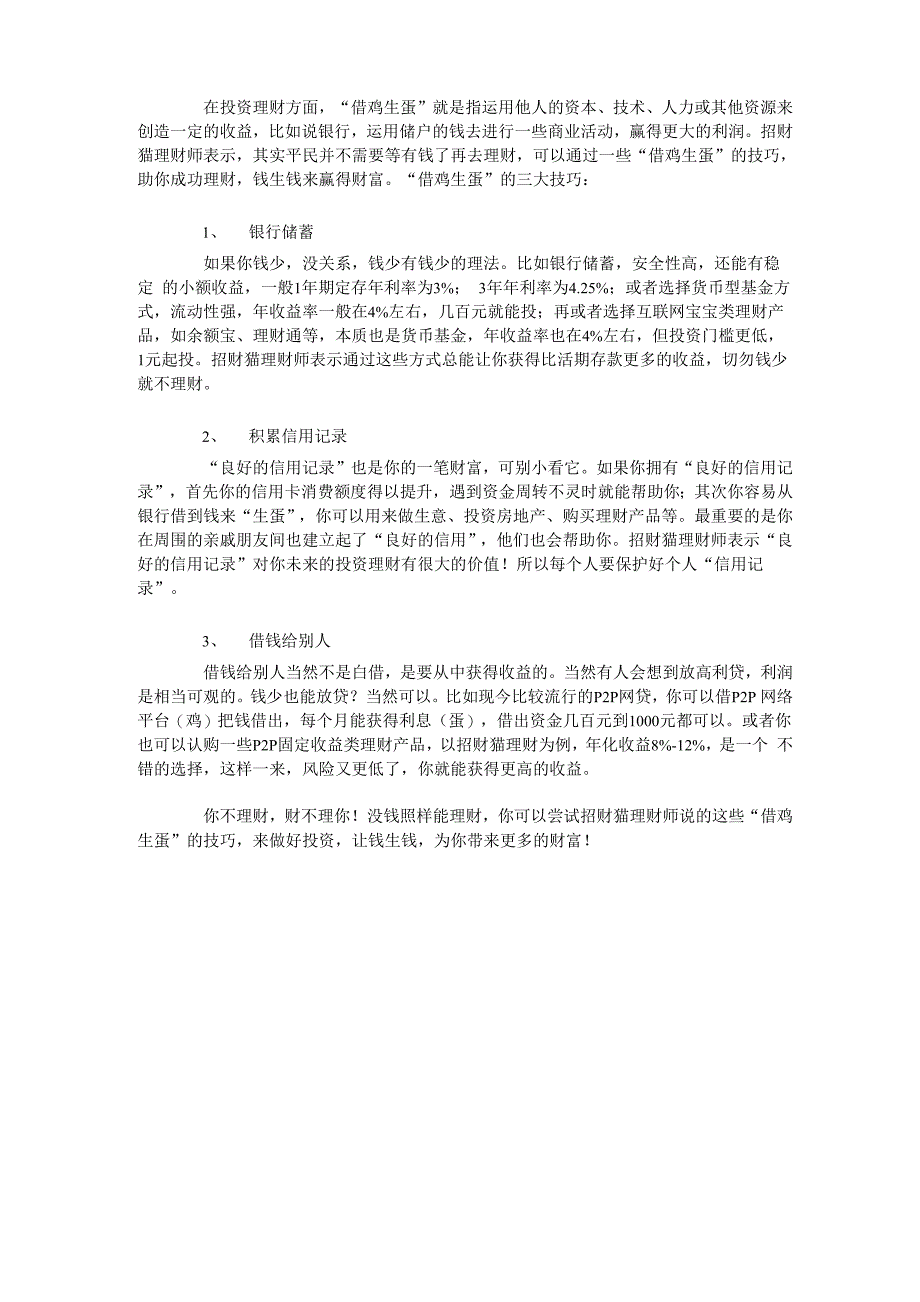 在投资理财方面，“借鸡生蛋”就是指运用他人的资本、技术、人力或其他资源来创造一定的收益，比如说银行，运用储户的钱去进行一些商业活动，赢得更大的利润。招财猫理财师表示，其实平民并不需要等有钱了再去理财，可以通过一些“借鸡生蛋”的技巧，助你成功理财，钱生钱来赢得财富。“借鸡生蛋”的三大技巧：

1、　银行储蓄

如果你钱少，没关系，钱少有钱少的理法。比如银行储蓄，安全性高，还能有稳定 的小额收益，一般1年期定存年利率为3%；　3年年利率为4.25%；或者选择货币型基金方式，流动性强，年收益率一般在4%左右，几百元就能投；再或者选择互联网宝宝类理财产品，如余额宝、理财通等，本质也是货币基金，年收益率也在4%左右，但投资门槛更低，1元起投。招财猫理财师表示通过这些方式总能让你获得比活期存款更多的收益，切勿钱少就不理财。

2、　积累信用记录

“良好的信用记录”也是你的一笔财富，可别小看它。如果你拥有“良好的信用记录”，首先你的信用卡消费额度得以提升，遇到资金周转不灵时就能帮助你；其次你容易从银行借到钱来“生蛋”，你可以用来做生意、投资房地产、购买理财产品等。最重要的是你在周围的亲戚朋友间也建立起了“良好的信用”，他们也会帮助你。招财猫理财师表示“良好的信用记录”对你未来的投资理财有很大的价值！所以每个人要保护好个人“信用记录”。

3、　借钱给别人

借钱给别人当然不是白借，是要从中获得收益的。当然有人会想到放高利贷，利润是相当可观的。钱少也能放贷？当然可以。比如现今比较流行的P2P网贷，你可以借P2P 网络平台（鸡）把钱借出，每个月能获得利息（蛋），借出资金几百元到1000元都可以。或者你也可以认购一些P2P固定收益类理财产品，以招财猫理财为例，年化收益8%-12%，是一个 不错的选择，这样一来，风险又更低了，你就能获得更高的收益。

你不理财，财不理你！没钱照样能理财，你可以尝试招财猫理财师说的这些“借鸡生蛋”的技巧，来做好投资，让钱生钱，为你带来更多的财富！